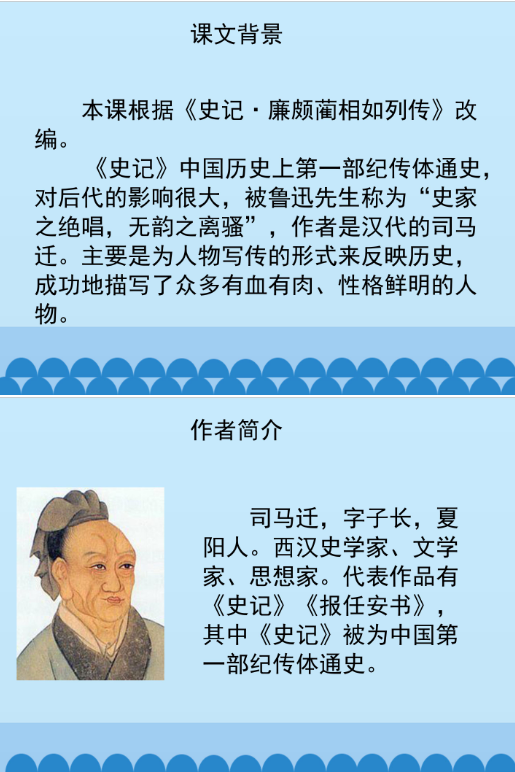 课文背景

本课根据《史记·廉颇蔺相如列传》改编。

《史记》中国历史上第一部纪传体通史，对后代的影响很大，被鲁迅先生称为“史家之绝唱，无韵之离骚”，作者是汉代的司马迁。主要是为人物写传的形式来反映历史，成功地描写了众多有血有肉、性格鲜明的人物。

作者简介

司马迁，字子长，夏阳人。西汉史学家、文学家、思想家。代表作品有《史记》《报任安书》，其中《史记》被为中国第一部纪传体通史。